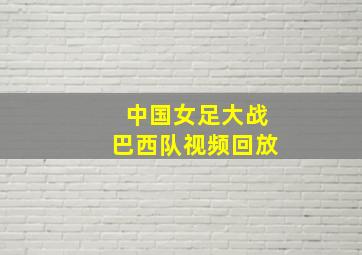 中国女足大战
巴西队视频回放